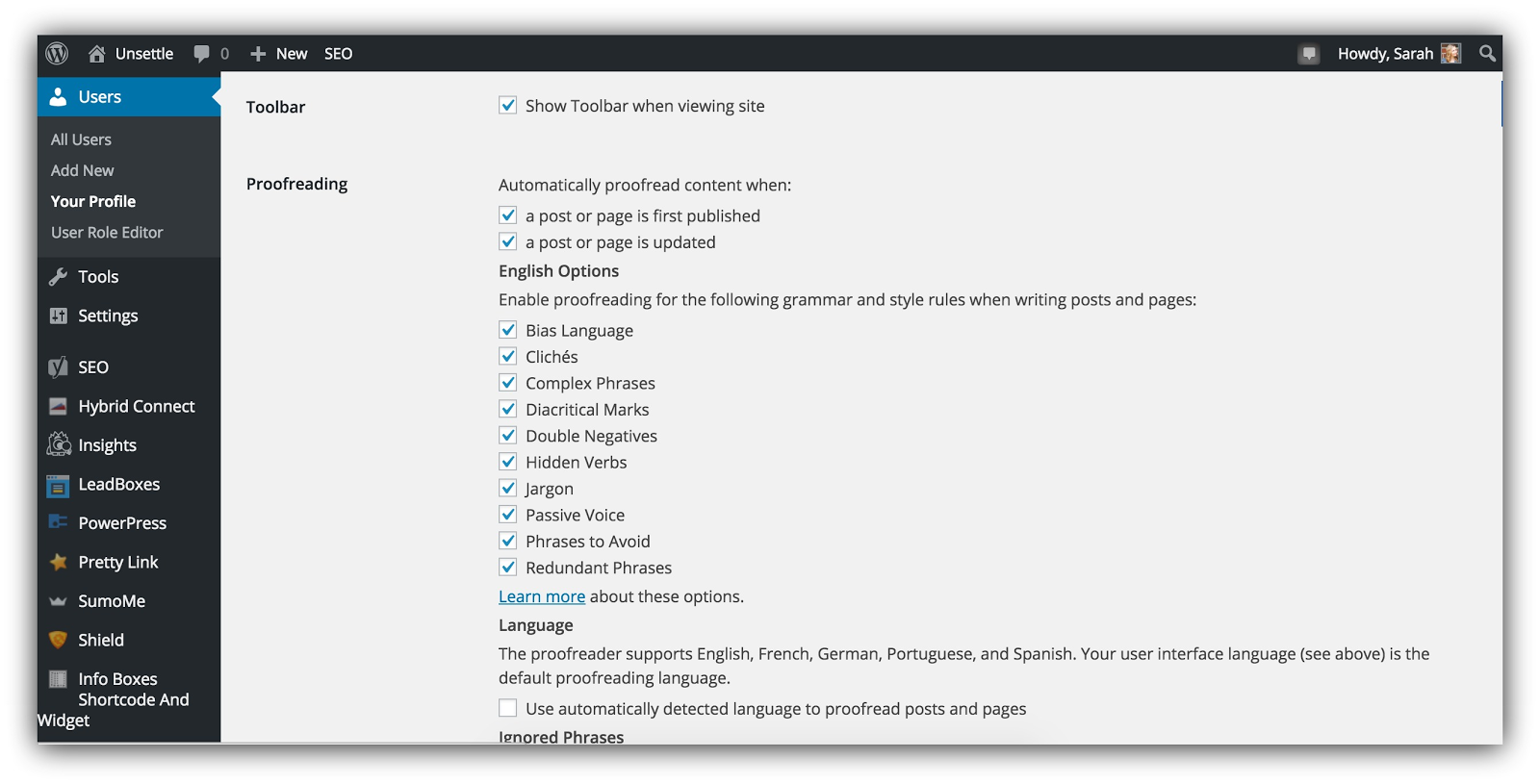 Unsettle 0 New SEO Howdy, Sarah

Users
All Users
Add New
Your Profile
User Role Editor
Tools
Settings
SEO
Hybrid Connect
Insights
LeadBoxes
PowerPress
Pretty Link
SumoMe
Shield
Info Boxes Shortcode And Widget

Toolbar

Show Toolbar when viewing site

Proofreading

Automatically proofread content when:
a post or page is first published
a post or page is updated

English Options

Enable proofreading for the following grammar and style rules when writing posts and pages:
Bias Language
Clichés
Complex Phrases
Diacritical Marks
Double Negatives
Hidden Verbs
Jargon
Passive Voice
Phrases to Avoid
Redundant Phrases

Learn more about these options.

Language

The proofreader supports English, French, German, Portuguese, and Spanish. Your user interface language (see above) is the default proofreading language.

Use automatically detected language to proofread posts and pages

Ignored Phrases